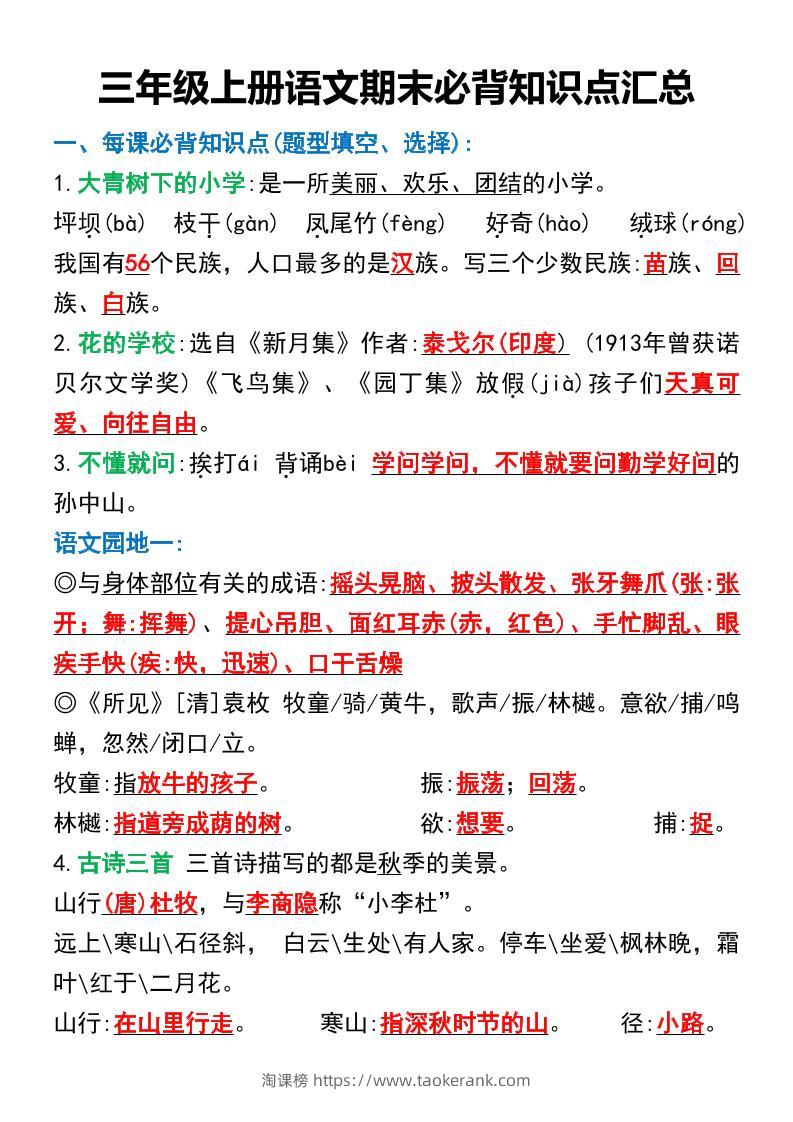 三年级上册语文期末必背知识点汇总

一、每课必背知识点(题型填空、选择):

1.大青树下的小学:是一所美丽、欢乐、团结的小学。

坪坝(bà) 枝干(gàn) 凤尾竹(fèng) 好奇(hào) 绒球(róng)

我国有56个民族，人口最多的是汉族。写三个少数民族:苗族、回族、白族。

2.花的学校:选自《新月集》作者:泰戈尔(印度) (1913年曾获诺贝尔文学奖)《飞鸟集》、《园丁集》放假(jià)孩子们天真可爱、向往自由。

3.不懂就问:挨打ái 背诵bèi 学问学问，不懂就要问勤学好问的孙中山。

语文园地一:

◎与身体部位有关的成语:摇头晃脑、披头散发、张牙舞爪(张:张开;舞:挥舞)、提心吊胆、面红耳赤(赤，红色)、手忙脚乱、眼疾手快(疾:快，迅速)、口干舌燥

◎《所见》[清]袁枚 牧童/骑/黄牛，歌声/振/林樾。意欲/捕/鸣蝉，忽然/闭口/立。

牧童:指放牛的孩子。 振:振荡;回荡。

林樾:指道旁成荫的树。 欲:想要。 捕:捉。

4.古诗三首 三首诗描写的都是秋季的美景。

山行(唐)杜牧，与李商隐称“小李杜”。

远上\寒山\石径斜， 白云\生处\有人家。停车\坐爱\枫林晚，霜叶\红于\二月花。

山行:在山里行走。 寒山:指深秋时节的山。 径:小路。

淘课榜 https://www.taokerank.com